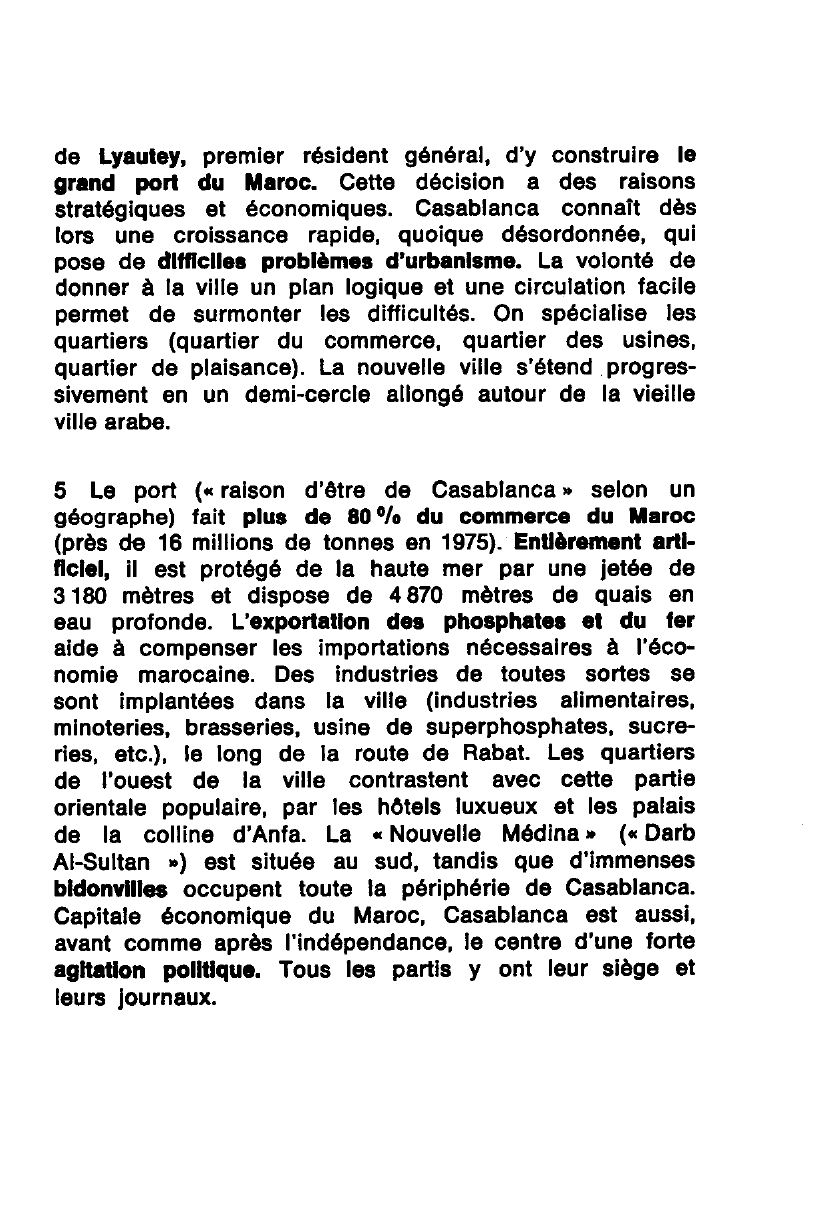 de Lyautey, premier résident général, d'y construire le grand port du Maroc. Cette décision a des raisons stratégiques et économiques. Casablanca connaît dès lors une croissance rapide, quoique désordonnée, qui pose de difficiles problèmes d'urbanisme. La volonté de donner à la ville un plan logique et une circulation facile permet de surmonter les difficultés. On spécialise les quartiers (quartier du commerce, quartier des usines, quartier de plaisance). La nouvelle ville s'étend progressivement en un demi-cercle allongé autour de la vieille ville arabe.

5 Le port (« raison d'être de Casablanca » selon un géographe) fait plus de 80 % du commerce du Maroc (près de 16 millions de tonnes en 1975). Entièrement artificiel, il est protégé de la haute mer par une jetée de 3 180 mètres et dispose de 4 870 mètres de quais en eau profonde. L'exportation des phosphates et du fer aide à compenser les importations nécessaires à l'économie marocaine. Des industries de toutes sortes se sont implantées dans la ville (industries alimentaires, minoteries, brasseries, usine de superphosphates, sucreries, etc.), le long de la route de Rabat. Les quartiers de l'ouest de la ville contrastent avec cette partie orientale populaire, par les hôtels luxueux et les palais de la colline d'Anfa. La « Nouvelle Médina » (« Darb Al-Sultan ») est située au sud, tandis que d'immenses bidonvilles occupent toute la périphérie de Casablanca. Capitale économique du Maroc, Casablanca est aussi, avant comme après l'indépendance, le centre d'une forte agitation politique. Tous les partis y ont leur siège et leurs journaux.